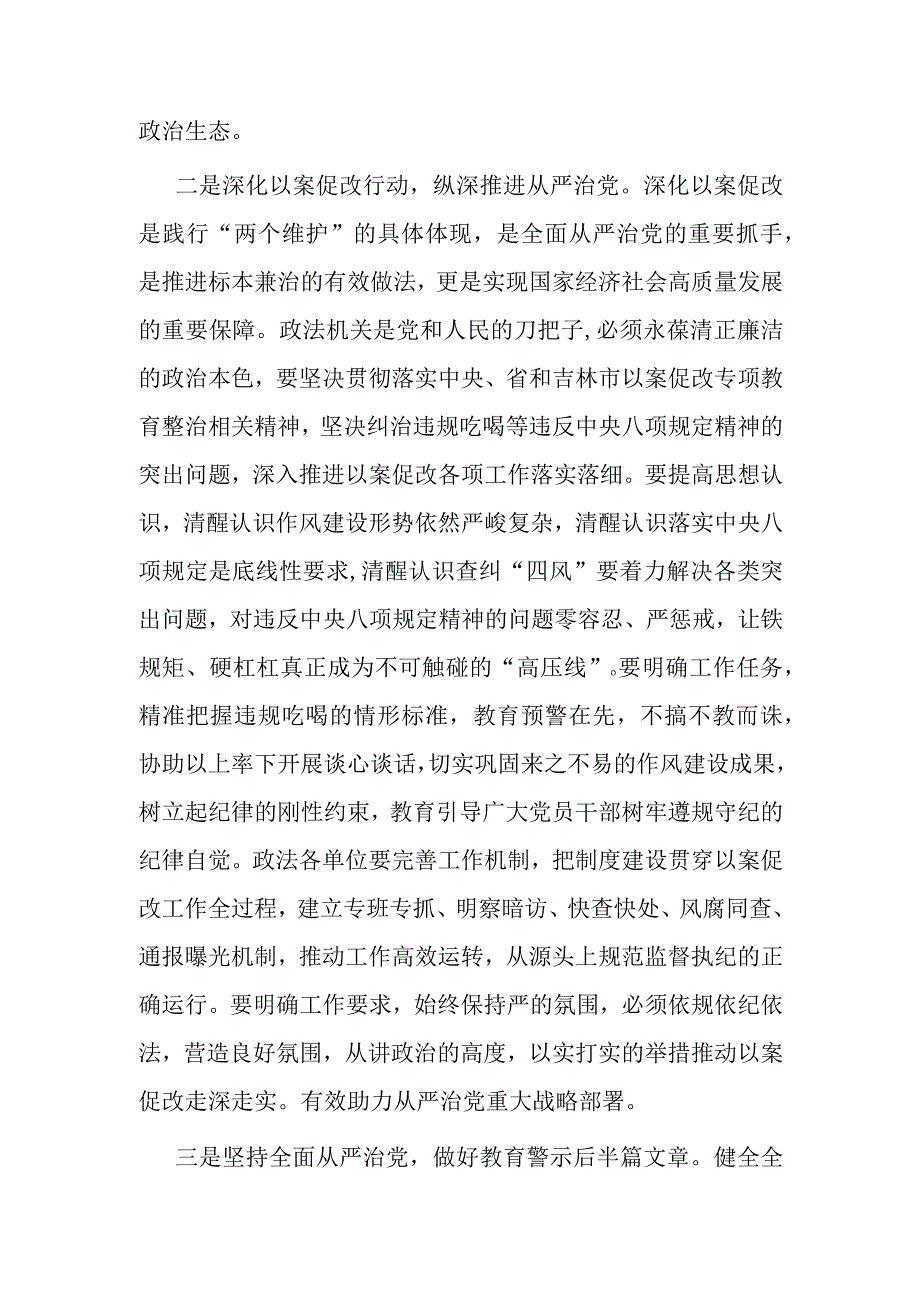 政治生态。

二是深化以案促改行动，纵深推进从严治党。深化以案促改是践行“两个维护”的具体体现，是全面从严治党的重要抓手，是推进标本兼治的有效做法，更是实现国家经济社会高质量发展的重要保障。政法机关是党和人民的刀把子，必须永葆清正廉洁的政治本色，要坚决贯彻落实中央、省和吉林市以案促改专项教育整治相关精神，坚决纠治违规吃喝等违反中央八项规定精神的突出问题，深入推进以案促改各项工作落实落细。要提高思想认识，清醒认识作风建设形势依然严峻复杂，清醒认识落实中央八项规定是底线性要求，清醒认识查纠“四风”要着力解决各类突出问题，对违反中央八项规定精神的问题零容忍、严惩戒，让铁规矩、硬杠杠真正成为不可触碰的“高压线”。要明确工作任务，精准把握违规吃喝的情形标准，教育预警在先，不搞不教而诛，协助以上率下开展谈心谈话，切实巩固来之不易的作风建设成果，树立起纪律的刚性约束，教育引导广大党员干部树牢遵规守纪的纪律自觉。政法各单位要完善工作机制，把制度建设贯穿以案促改工作全过程，建立专班专抓、明察暗访、快查快处、风腐同查、通报曝光机制，推动工作高效运转，从源头上规范监督执纪的正确运行。要明确工作要求，始终保持严的氛围，必须依规依纪依法，营造良好氛围，从讲政治的高度，以实打实的举措推动以案促改走深走实。有效助力从严治党重大战略部署。

三是坚持全面从严治党，做好教育警示后半篇文章。健全全